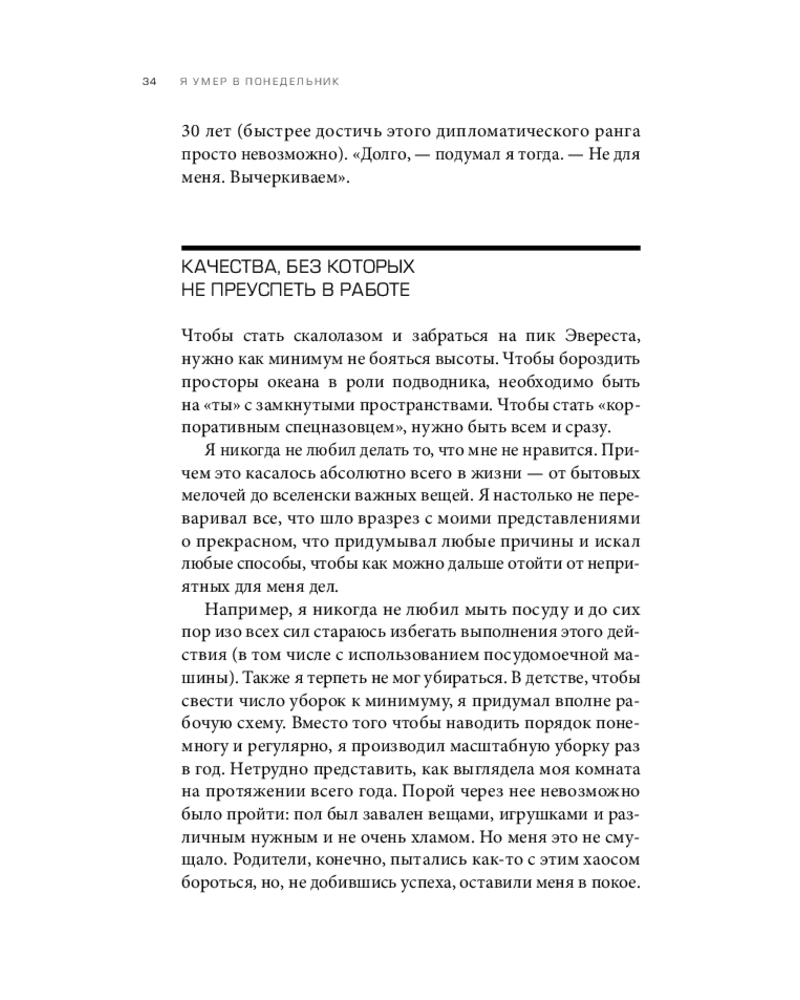 34 Я УМЕР В ПОНЕДЕЛЬНИК

30 лет (быстрее достичь этого дипломатического ранга просто невозможно). «Долго, — подумал я тогда. — Не для меня. Вычеркиваем».

КАЧЕСТВА, БЕЗ КОТОРЫХ НЕ ПРЕУСПЕТЬ В РАБОТЕ

Чтобы стать скалолазом и забраться на пик Эвереста, нужно как минимум не бояться высоты. Чтобы бороздить просторы океана в роли подводника, необходимо быть на «ты» с замкнутыми пространствами. Чтобы стать «корпоративным спецназовцем», нужно быть всем и сразу.

Я никогда не любил делать то, что мне не нравится. Причем это касалось абсолютно всего в жизни — от бытовых мелочей до вселенски важных вещей. Я настолько не переваривал все, что шло вразрез с моими представлениями о прекрасном, что придумывал любые причины и искал любые способы, чтобы как можно дальше отойти от неприятных для меня дел.

Например, я никогда не любил мыть посуду и до сих пор изо всех сил стараюсь избегать выполнения этого действия (в том числе с использованием посудомоечной машины). Также я терпеть не мог убираться. В детстве, чтобы свести число уборок к минимуму, я придумал вполне рабочую схему. Вместо того чтобы наводить порядок понемногу и регулярно, я производил масштабную уборку раз в год. Нетрудно представить, как выглядела моя комната на протяжении всего года. Порой через нее невозможно было пройти: пол был завален вещами, игрушками и различным нужным и не очень хламом. Но меня это не смущало. Родители, конечно, пытались как-то с этим хаосом бороться, но, не добившись успеха, оставили меня в покое.